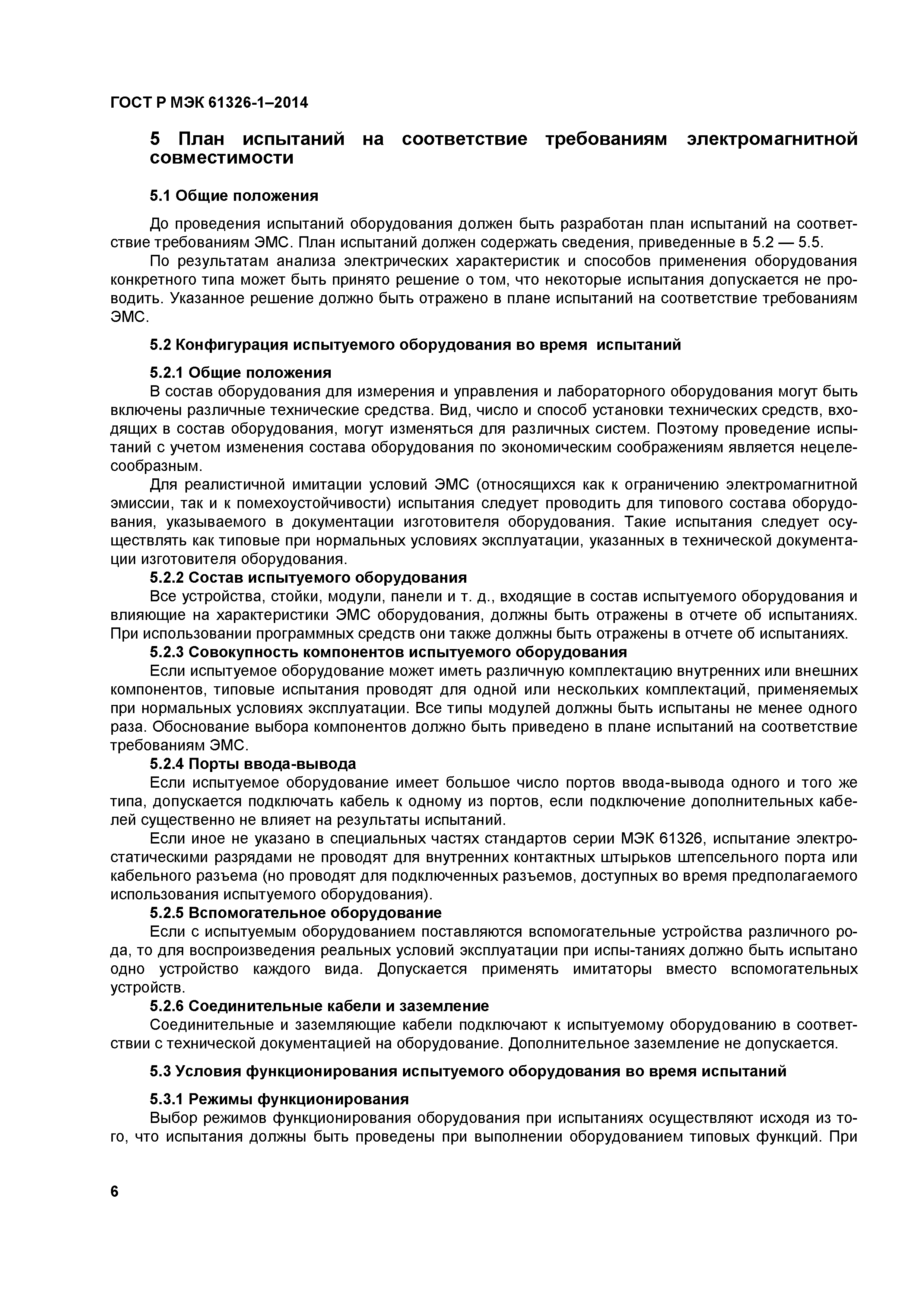 ГОСТ Р МЭК 61326-1–2014

5 План испытаний на соответствие требованиям электромагнитной совместимости

5.1 Общие положения

До проведения испытаний оборудования должен быть разработан план испытаний на соответствие требованиям ЭМС. План испытаний должен содержать сведения, приведенные в 5.2 — 5.5.

По результатам анализа электрических характеристик и способов применения оборудования конкретного типа может быть принято решение о том, что некоторые испытания допускается не проводить. Указанное решение должно быть отражено в плане испытаний на соответствие требованиям ЭМС.

5.2 Конфигурация испытуемого оборудования во время испытаний

5.2.1 Общие положения

В состав оборудования для измерения и управления и лабораторного оборудования могут быть включены различные технические средства. Вид, число и способ установки технических средств, входящих в состав оборудования, могут изменяться для различных систем. Поэтому проведение испытаний с учетом изменения состава оборудования по экономическим соображениям является нецелесообразным.

Для реалистичной имитации условий ЭМС (относящихся как к ограничению электромагнитной эмиссии, так и к помехоустойчивости) испытания следует проводить для типового состава оборудования, указываемого в документации изготовителя оборудования. Такие испытания следует осуществлять как типовые при нормальных условиях эксплуатации, указанных в технической документации изготовителя оборудования.

5.2.2 Состав испытуемого оборудования

Все устройства, стойки, модули, панели и т. д., входящие в состав испытуемого оборудования и влияющие на характеристики ЭМС оборудования, должны быть отражены в отчете об испытаниях. При использовании программных средств они также должны быть отражены в отчете об испытаниях.

5.2.3 Совокупность компонентов испытуемого оборудования

Если испытуемое оборудование может иметь различную комплектацию внутренних или внешних компонентов, типовые испытания проводят для одной или нескольких комплектаций, применяемых при нормальных условиях эксплуатации. Все типы модулей должны быть испытаны не менее одного раза. Обоснование выбора компонентов должно быть приведено в плане испытаний на соответствие требованиям ЭМС.

5.2.4 Порты ввода-вывода

Если испытуемое оборудование имеет большое число портов ввода-вывода одного и того же типа, допускается подключать кабель к одному из портов, если подключение дополнительных кабелей существенно не влияет на результаты испытаний.

Если иное не указано в специальных частях стандартов серии МЭК 61326, испытание электростатическими разрядами не проводят для внутренних контактных штырьков штепсельного порта или кабельного разъема (но проводят для подключенных разъемов, доступных во время предполагаемого использования испытуемого оборудования).

5.2.5 Вспомогательное оборудование

Если с испытуемым оборудованием поставляются вспомогательные устройства различного рода, то для воспроизведения реальных условий эксплуатации при испы-таниях должно быть испытано одно устройство каждого вида. Допускается применять имитаторы вместо вспомогательных устройств.

5.2.6 Соединительные кабели и заземление

Соединительные и заземляющие кабели подключают к испытуемому оборудованию в соответствии с технической документацией на оборудование. Дополнительное заземление не допускается.

5.3 Условия функционирования испытуемого оборудования во время испытаний

5.3.1 Режимы функционирования

Выбор режимов функционирования оборудования при испытаниях осуществляют исходя из того, что испытания должны быть проведены при выполнении оборудованием типовых функций. При

6